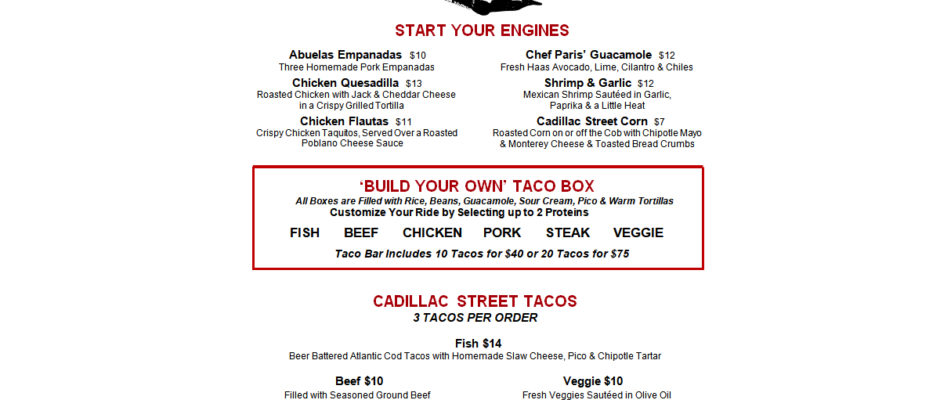 START YOUR ENGINES

Abuelas Empanadas $10
Three Homemade Pork Empanadas

Chicken Quesadilla $13
Roasted Chicken with Jack & Cheddar Cheese in a Crispy Grilled Tortilla

Chicken Flautas $11
Crispy Chicken Taquitos, Served Over a Roasted Poblano Cheese Sauce

Chef Paris' Guacamole $12
Fresh Haas Avocado, Lime, Cilantro & Chiles

Shrimp & Garlic $12
Mexican Shrimp Sautéed in Garlic, Paprika & a Little Heat

Cadillac Street Corn $7
Roasted Corn on or off the Cob with Chipotle Mayo & Monterey Cheese & Toasted Bread Crumbs

'BUILD YOUR OWN' TACO BOX
All Boxes are Filled with Rice, Beans, Guacamole, Sour Cream, Pico & Warm Tortillas
Customize Your Ride by Selecting up to 2 Proteins

FISH BEEF CHICKEN PORK STEAK VEGGIE

Taco Bar Includes 10 Tacos for $40 or 20 Tacos for $75

CADILLAC STREET TACOS
3 TACOS PER ORDER

Fish $14
Beer Battered Atlantic Cod Tacos with Homemade Slaw Cheese, Pico & Chipotle Tartar

Beef $10
Filled with Seasoned Ground Beef

Veggie $10
Fresh Veggies Sautéed in Olive Oil